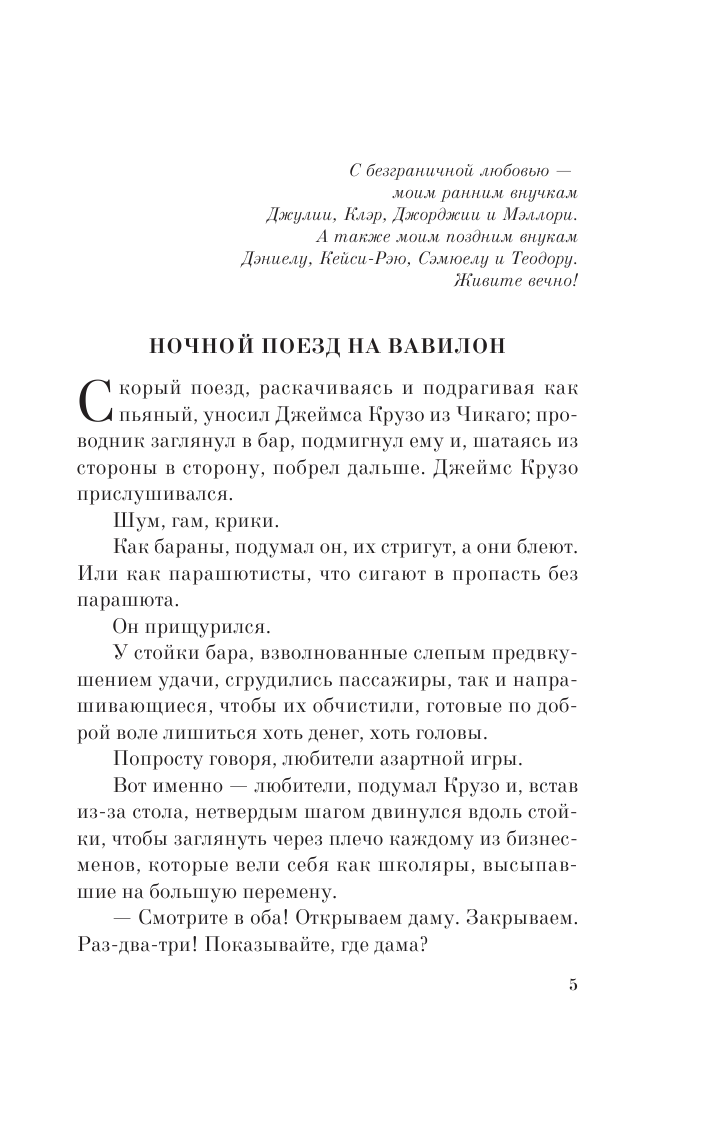 С безграничной любовью —
моим ранним внучкам
Джулии, Клэр, Джорджии и Мэллори.
А также моим поздним внукам
Дэниелу, Кейси-Рэю, Сэмюелу и Теодору.
Живите вечно!

НОЧНОЙ ПОЕЗД НА ВАВИЛОН

Скорый поезд, раскачиваясь и подрагивая как пьяный, уносил Джеймса Крузо из Чикаго; проводник заглянул в бар, подмигнул ему и, шатаясь из стороны в сторону, побрел дальше. Джеймс Крузо прислушивался.

Шум, гам, крики.

Как бараны, подумал он, их стригут, а они блеют. Или как парашютисты, что сигают в пропасть без парашюта.

Он прищурился.

У стойки бара, взволнованные слепым предвкушением удачи, сгрудились пассажиры, так и напрашивающиеся, чтобы их обчистили, готовые по доброй воле лишиться хоть денег, хоть головы.

Попросту говоря, любители азартной игры.

Вот именно — любители, подумал Крузо и, встав из-за стола, нетвердым шагом двинулся вдоль стойки, чтобы заглянуть через плечо каждому из бизнесменов, которые вели себя как школяры, высыпавшие на большую перемену.

— Смотрите в оба! Открываем даму. Закрываем. Раз-два-три! Показывайте, где дама?

5